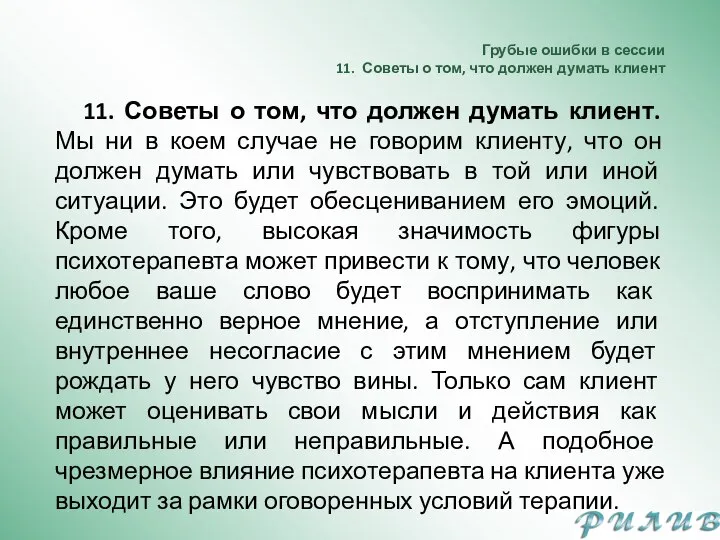 Грубые ошибки в сессии
11. Советы о том, что должен думать клиент

11. Советы о том, что должен думать клиент. Мы ни в коем случае не говорим клиенту, что он должен думать или чувствовать в той или иной ситуации. Это будет обесцениванием его эмоций. Кроме того, высокая значимость фигуры психотерапевта может привести к тому, что человек любое ваше слово будет воспринимать как единственно верное мнение, а отступление или внутреннее несогласие с этим мнением будет рождать у него чувство вины. Только сам клиент может оценивать свои мысли и действия как правильные или неправильные. А подобное чрезмерное влияние психотерапевта на клиента уже выходит за рамки оговоренных условий терапии.

РИЛИВ